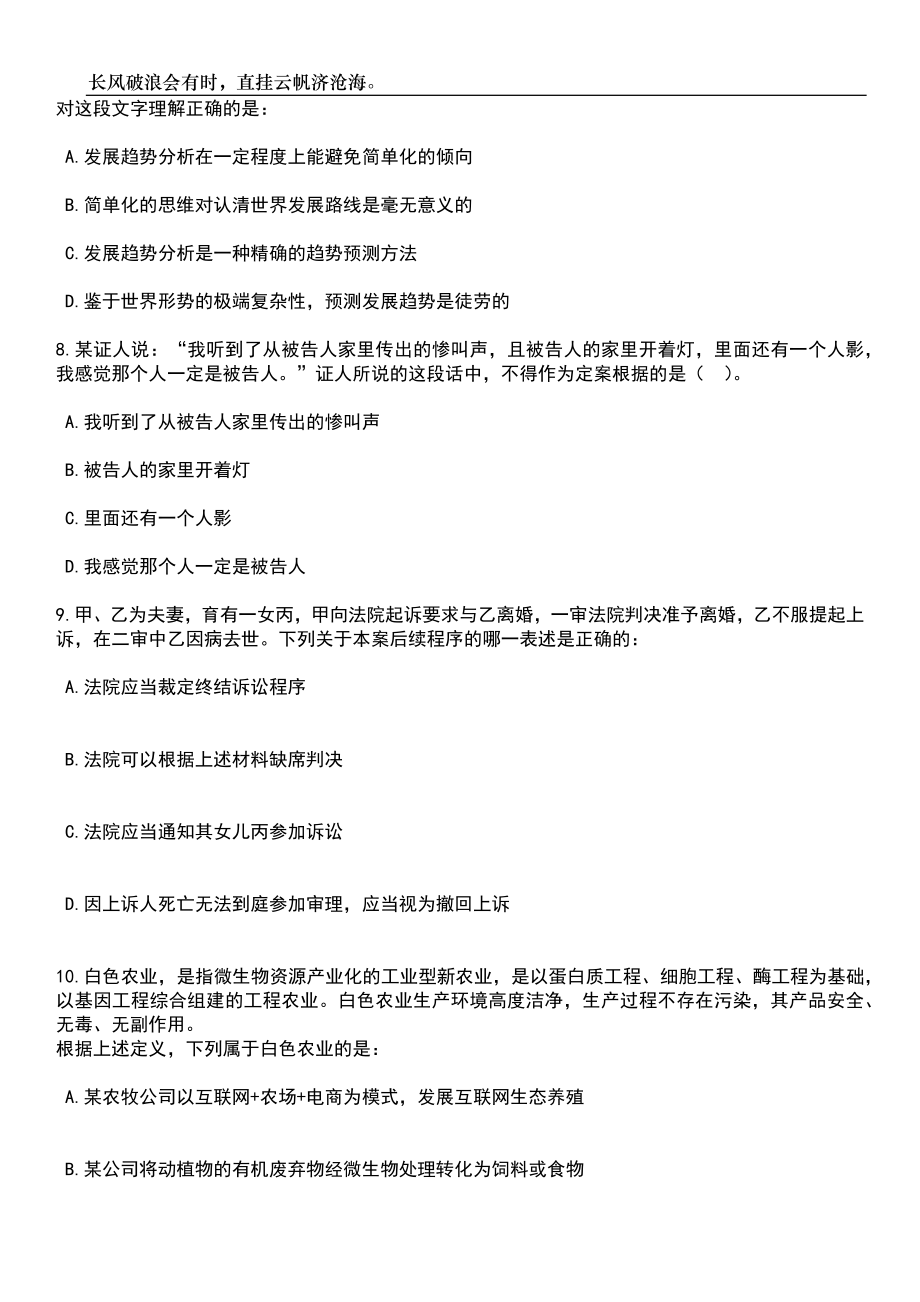 长风破浪会有时，直挂云帆济沧海。

对这段文字理解正确的是：

A.发展趋势分析在一定程度上能避免简单化的倾向

B.简单化的思维对认清世界发展路线是毫无意义的

C.发展趋势分析是一种精确的趋势预测方法

D.鉴于世界形势的极端复杂性，预测发展趋势是徒劳的

8.某证人说：“我听到了从被告人家里传出的惨叫声，且被告人的家里开着灯，里面还有一个人影，我感觉那个人一定是被告人。”证人所说的这段话中，不得作为定案根据的是（　）。

A.我听到了从被告人家里传出的惨叫声

B.被告人的家里开着灯

C.里面还有一个人影

D.我感觉那个人一定是被告人

9.甲、乙为夫妻，育有一女丙，甲向法院起诉要求与乙离婚，一审法院判决准予离婚，乙不服提起上诉，在二审中乙因病去世。下列关于本案后续程序的哪一表述是正确的：

A.法院应当裁定终结诉讼程序

B.法院可以根据上述材料缺席判决

C.法院应当通知其女儿丙参加诉讼

D.因上诉人死亡无法到庭参加审理，应当视为撤回上诉

10.白色农业，是指微生物资源产业化的工业型新农业，是以蛋白质工程、细胞工程、酶工程为基础，以基因工程综合组建的工程农业。白色农业生产环境高度洁净，生产过程不存在污染，其产品安全、无毒、无副作用。
根据上述定义，下列属于白色农业的是：

A.某农牧公司以互联网+农场+电商为模式，发展互联网生态养殖

B.某公司将动植物的有机废弃物经微生物处理转化为饲料或食物